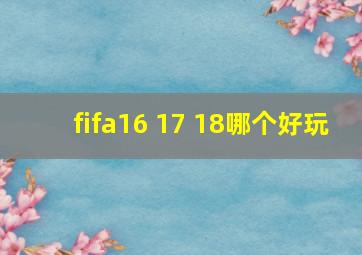 fifa16 17 18哪个好玩